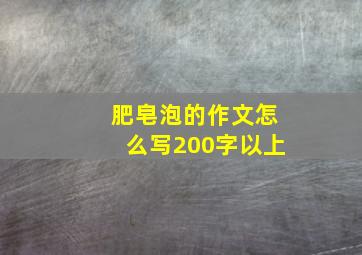 肥皂泡的作文怎么写200字以上